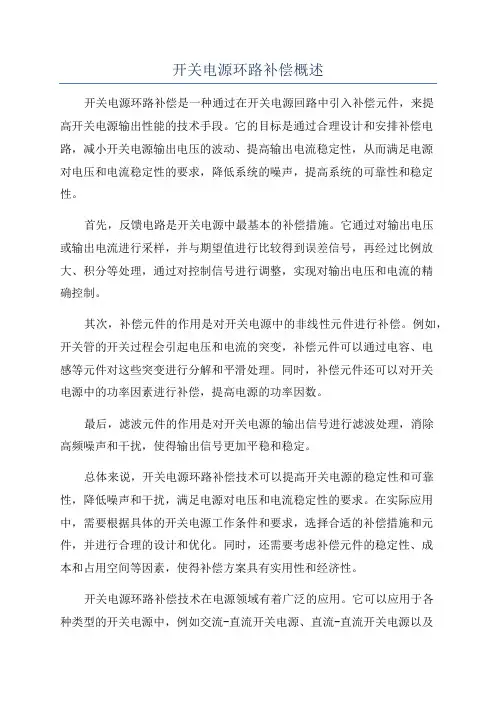 开关电源环路补偿概述

开关电源环路补偿是一种通过在开关电源回路中引入补偿元件，来提高开关电源输出性能的技术手段。它的目标是通过合理设计和安排补偿电路，减小开关电源输出电压的波动、提高输出电流稳定性，从而满足电源对电压和电流稳定性的要求，降低系统的噪声，提高系统的可靠性和稳定性。

首先，反馈电路是开关电源中最基本的补偿措施。它通过对输出电压或输出电流进行采样，并与期望值进行比较得到误差信号，再经过比例放大、积分等处理，通过对控制信号进行调整，实现对输出电压和电流的精确控制。

其次，补偿元件的作用是对开关电源中的非线性元件进行补偿。例如，开关管的开关过程会引起电压和电流的突变，补偿元件可以通过电容、电感等元件对这些突变进行分解和平滑处理。同时，补偿元件还可以对开关电源中的功率因素进行补偿，提高电源的功率因数。

最后，滤波元件的作用是对开关电源的输出信号进行滤波处理，消除高频噪声和干扰，使得输出信号更加平稳和稳定。

总体来说，开关电源环路补偿技术可以提高开关电源的稳定性和可靠性，降低噪声和干扰，满足电源对电压和电流稳定性的要求。在实际应用中，需要根据具体的开关电源工作条件和要求，选择合适的补偿措施和元件，并进行合理的设计和优化。同时，还需要考虑补偿元件的稳定性、成本和占用空间等因素，使得补偿方案具有实用性和经济性。

开关电源环路补偿技术在电源领域有着广泛的应用。它可以应用于各种类型的开关电源中，例如交流-直流开关电源、直流-直流开关电源以及